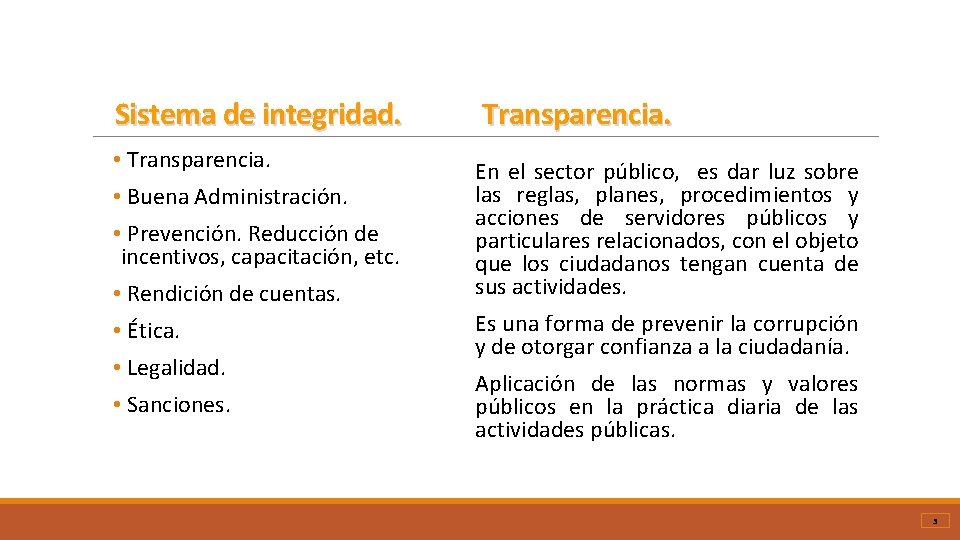 Sistema de integridad.

• Transparencia.

• Buena Administración.

• Prevención. Reducción de incentivos, capacitación, etc.

• Rendición de cuentas.

• Ética.

• Legalidad.

• Sanciones.

Transparencia.

En el sector público, es dar luz sobre las reglas, planes, procedimientos y acciones de servidores públicos y particulares relacionados, con el objeto que los ciudadanos tengan cuenta de sus actividades.

Es una forma de prevenir la corrupción y de otorgar confianza a la ciudadanía.

Aplicación de las normas y valores públicos en la práctica diaria de las actividades públicas.

3